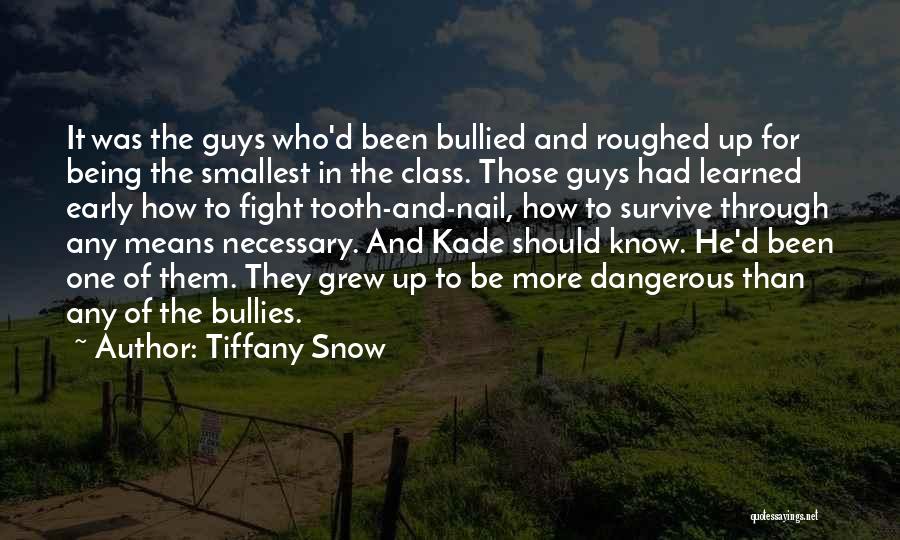 It was the guys who'd been bullied and roughed up for being the smallest in the class. Those guys had learned early how to fight tooth-and-nail, how to survive through any means necessary. And Kade should know. He'd been one of them. They grew up to be more dangerous than any of the bullies.

~ Author: Tiffany Snow

quotessayings.net